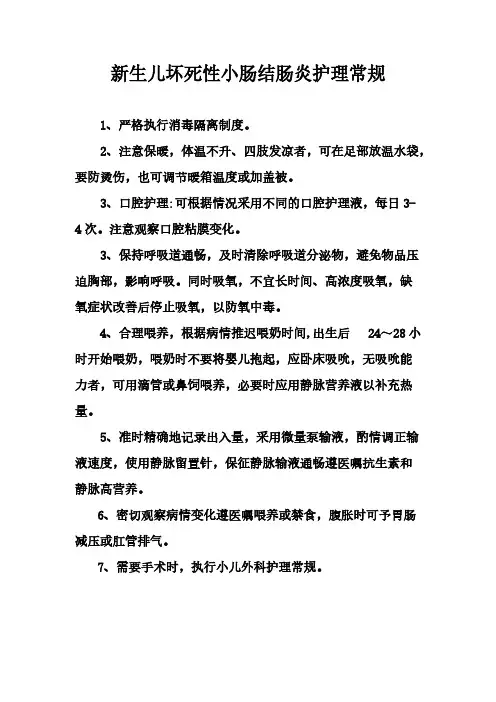 新生儿坏死性小肠结肠炎护理常规

1、严格执行消毒隔离制度。

2、注意保暖，体温不升、四肢发凉者，可在足部放温水袋，要防烫伤，也可调节暖箱温度或加盖被。

3、口腔护理:可根据情况采用不同的口腔护理液，每日 3-4 次。注意观察口腔粘膜变化。

3、保持呼吸道通畅，及时清除呼吸道分泌物，避免物品压迫胸部，影响呼吸。同时吸氧，不宜长时间、高浓度吸氧，缺氧症状改善后停止吸氧，以防氧中毒。

4、合理喂养，根据病情推迟喂奶时间,出生后 24～28 小时开始喂奶，喂奶时不要将婴儿抱起，应卧床吸吮，无吸吮能力者，可用滴管或鼻饲喂养，必要时应用静脉营养液以补充热量。

5、准时精确地记录出入量，采用微量泵输液，酌情调正输液速度，使用静脉留置针，保征静脉输液通畅遵医嘱抗生素和静脉高营养。

6、密切观察病情变化遵医嘱喂养或禁食，腹胀时可予胃肠减压或肛管排气。

7、需要手术时，执行小儿外科护理常规。